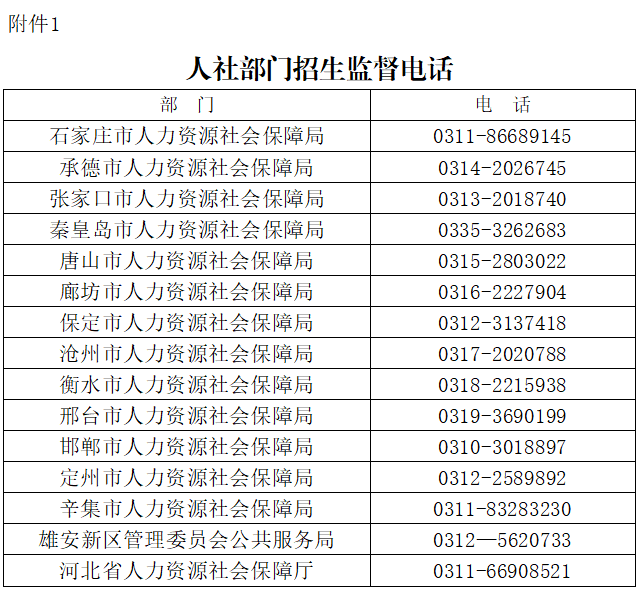 附件1

人社部门招生监督电话

| 部　门 | 电　话 |
|---|---|
| 石家庄市人力资源社会保障局 | 0311-86689145 |
| 承德市人力资源社会保障局 | 0314-2026745 |
| 张家口市人力资源社会保障局 | 0313-2018740 |
| 秦皇岛市人力资源社会保障局 | 0335-3262683 |
| 唐山市人力资源社会保障局 | 0315-2803022 |
| 廊坊市人力资源社会保障局 | 0316-2227904 |
| 保定市人力资源社会保障局 | 0312-3137418 |
| 沧州市人力资源社会保障局 | 0317-2020788 |
| 衡水市人力资源社会保障局 | 0318-2215938 |
| 邢台市人力资源社会保障局 | 0319-3690199 |
| 邯郸市人力资源社会保障局 | 0310-3018897 |
| 定州市人力资源社会保障局 | 0312-2589892 |
| 辛集市人力资源社会保障局 | 0311-83283230 |
| 雄安新区管理委员会公共服务局 | 0312—5620733 |
| 河北省人力资源社会保障厅 | 0311-66908521 |